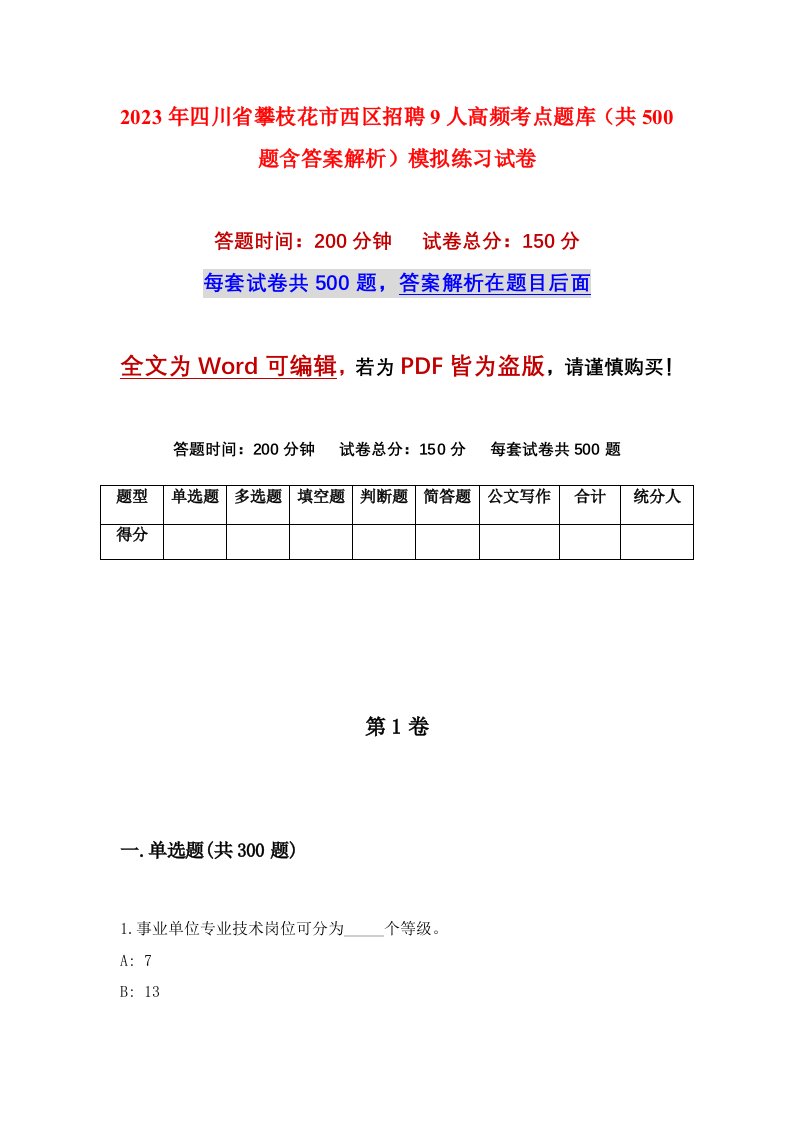 2023年四川省攀枝花市西区招聘9人高频考点题库（共500题含答案解析）模拟练习试卷

答题时间：200分钟　　试卷总分：150分

每套试卷共500题，答案解析在题目后面

全文为Word可编辑，若为PDF皆为盗版，请谨慎购买！

答题时间：200分钟　　试卷总分：150分　　每套试卷共500题

| 题型 | 单选题 | 多选题 | 填空题 | 判断题 | 简答题 | 公文写作 | 合计 | 统分人 |
|---|---|---|---|---|---|---|---|---|
| 得分 | | | | | | | | |

第1卷

一.单选题(共300题)

1.事业单位专业技术岗位可分为_____个等级。

A: 7

B: 13